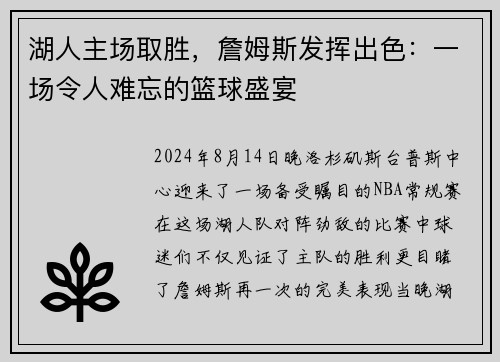 湖人主场取胜，詹姆斯发挥出色：一场令人难忘的篮球盛宴

2024年8月14日晚洛杉矶斯台普斯中心迎来了一场备受瞩目的NBA常规赛在这场湖人队对阵劲敌的比赛中球迷们不仅见证了主队的胜利更目睹了詹姆斯再一次的完美表现当晚湖